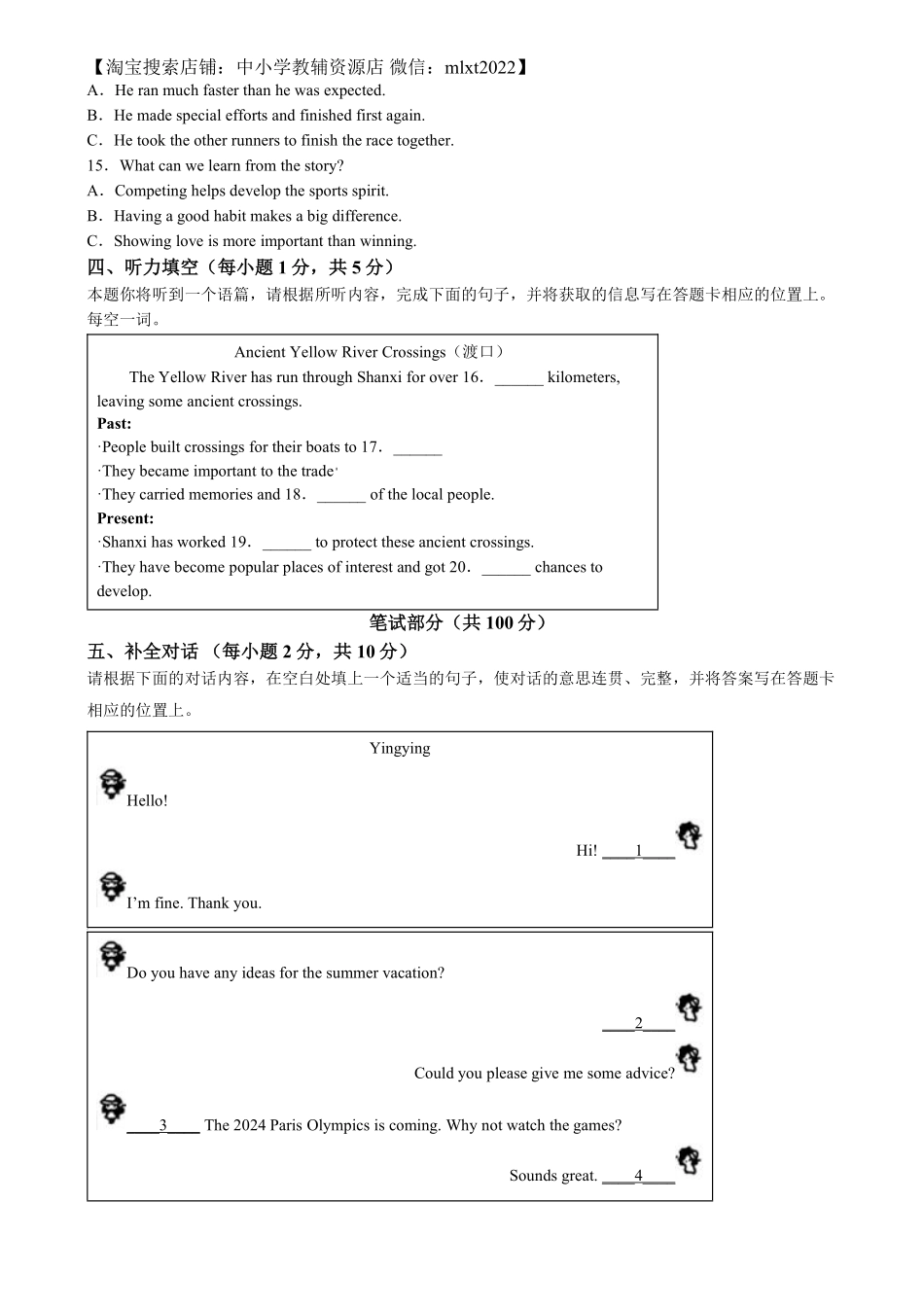 【淘宝搜索店铺：中小学教辅资源店 微信：mlxt2022】
A．He ran much faster than he was expected.
B．He made special efforts and finished first again.
C．He took the other runners to finish the race together.
15．What can we learn from the story?
A．Competing helps develop the sports spirit.
B．Having a good habit makes a big difference.
C．Showing love is more important than winning.
四、听力填空（每小题 1 分，共 5 分）
本题你将听到一个语篇，请根据所听内容，完成下面的句子，并将获取的信息写在答题卡相应的位置上。每空一词。

Ancient Yellow River Crossings（渡口）
The Yellow River has run through Shanxi for over 16．______ kilometers, leaving some ancient crossings.
Past:
·People built crossings for their boats to 17．______
·They became important to the trade·
·They carried memories and 18．______ of the local people.
Present:
·Shanxi has worked 19．______ to protect these ancient crossings.
·They have become popular places of interest and got 20．______ chances to develop.

笔试部分（共 100 分）
五、补全对话 （每小题 2 分，共 10 分）
请根据下面的对话内容，在空白处填上一个适当的句子，使对话的意思连贯、完整，并将答案写在答题卡相应的位置上。

Yingying
Hello!
Hi! ____1____
I’m fine. Thank you.

Do you have any ideas for the summer vacation?
____2____
Could you please give me some advice?
____3____ The 2024 Paris Olympics is coming. Why not watch the games?
Sounds great. ____4____